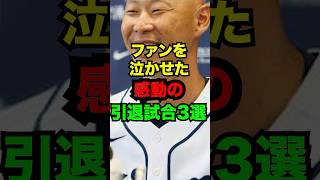 ファンを
泣かせた
感動の
引退試合3選